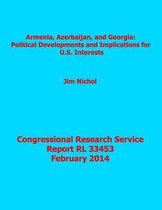 Armenia, Azerbaijan, and Georgia: Political Developments and Implications for U.S. Interests

Jim Nichol

Congressional Research Service
Report RL 33453
February 2014